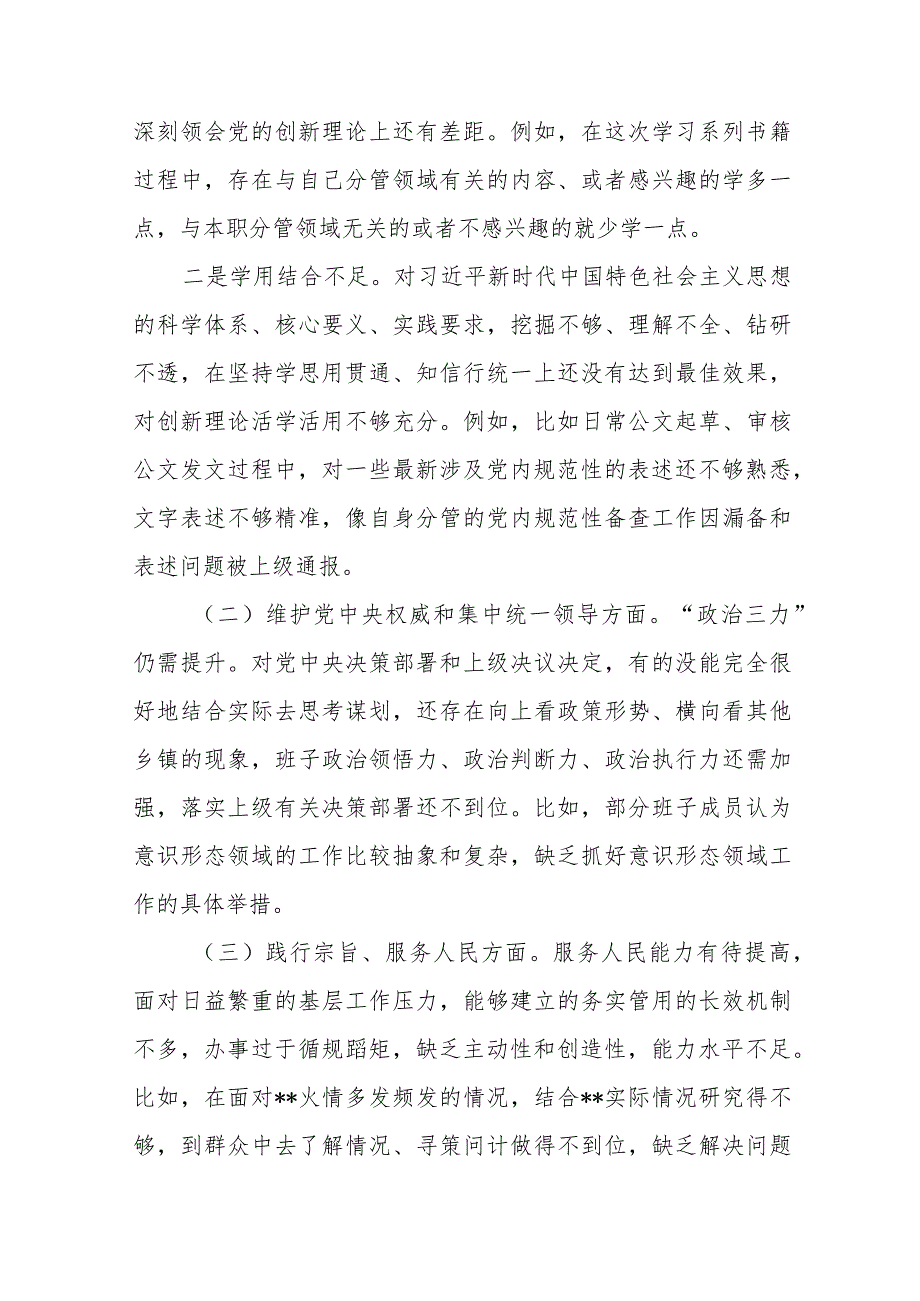 深刻领会党的创新理论上还有差距。例如，在这次学习系列书籍过程中，存在与自己分管领域有关的内容、或者感兴趣的学多一点，与本职分管领域无关的或者不感兴趣的就少学一点。

二是学用结合不足。对习近平新时代中国特色社会主义思想的科学体系、核心要义、实践要求，挖掘不够、理解不全、钻研不透，在坚持学思用贯通、知信行统一上还没有达到最佳效果，对创新理论活学活用不够充分。例如，比如日常公文起草、审核公文发文过程中，对一些最新涉及党内规范性的表述还不够熟悉，文字表述不够精准，像自身分管的党内规范性备查工作因漏备和表述问题被上级通报。

（二）维护党中央权威和集中统一领导方面。“政治三力”仍需提升。对党中央决策部署和上级决议决定，有的没能完全很好地结合实际去思考谋划，还存在向上看政策形势、横向看其他乡镇的现象，班子政治领悟力、政治判断力、政治执行力还需加强，落实上级有关决策部署还不到位。比如，部分班子成员认为意识形态领域的工作比较抽象和复杂，缺乏抓好意识形态领域工作的具体举措。

（三）践行宗旨、服务人民方面。服务人民能力有待提高，面对日益繁重的基层工作压力，能够建立的务实管用的长效机制不多，办事过于循规蹈矩，缺乏主动性和创造性，能力水平不足。比如，在面对**火情多发频发的情况，结合**实际情况研究得不够，到群众中去了解情况、寻策问计做得不到位，缺乏解决问题